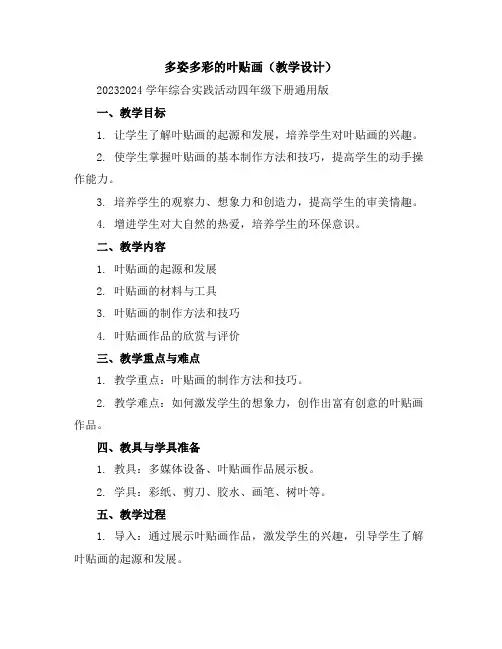 多姿多彩的叶贴画（教学设计）

20232024 学年综合实践活动四年级下册通用版

一、教学目标

1. 让学生了解叶贴画的起源和发展，培养学生对叶贴画的兴趣。

2. 使学生掌握叶贴画的基本制作方法和技巧，提高学生的动手操作能力。

3. 培养学生的观察力、想象力和创造力，提高学生的审美情趣。

4. 增进学生对大自然的热爱，培养学生的环保意识。

二、教学内容

1. 叶贴画的起源和发展

2. 叶贴画的材料与工具

3. 叶贴画的制作方法和技巧

4. 叶贴画作品的欣赏与评价

三、教学重点与难点

1. 教学重点：叶贴画的制作方法和技巧。

2. 教学难点：如何激发学生的想象力，创作出富有创意的叶贴画作品。

四、教具与学具准备

1. 教具：多媒体设备、叶贴画作品展示板。

2. 学具：彩纸、剪刀、胶水、画笔、树叶等。

五、教学过程

1. 导入：通过展示叶贴画作品，激发学生的兴趣，引导学生了解叶贴画的起源和发展。